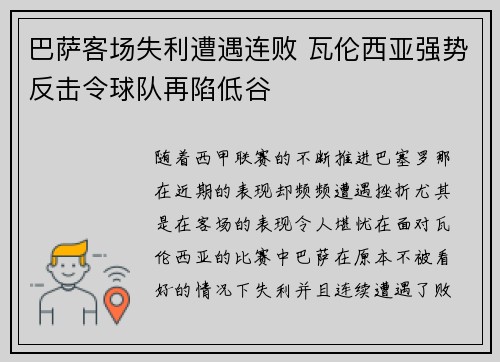 巴萨客场失利遭遇连败 瓦伦西亚强势反击令球队再陷低谷

随着西甲联赛的不断推进巴塞罗那在近期的表现却频频遭遇挫折尤其是在客场的表现令人堪忧在面对瓦伦西亚的比赛中巴萨在原本不被看好的情况下失利并且连续遭遇了败